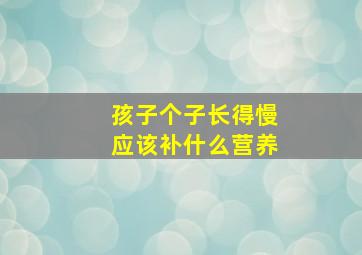 孩子个子长得慢
应该补什么营养